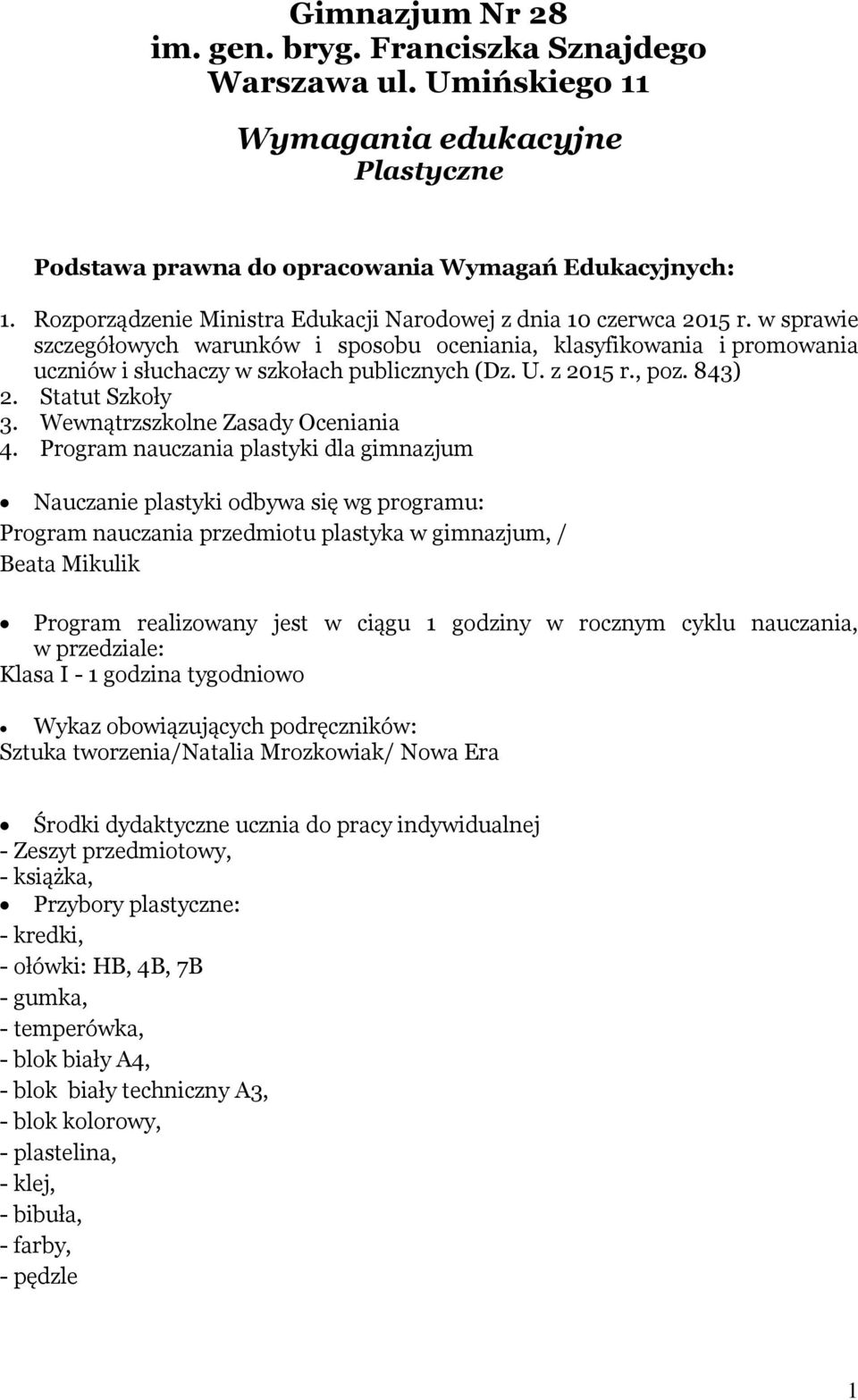 Gimnazjum Nr 28
im. gen. bryg. Franciszka Sznajdego
Warszawa ul. Umińskiego 11

Wymagania edukacyjne
Plastyczne

Podstawa prawna do opracowania Wymagań Edukacyjnych:

1. Rozporządzenie Ministra Edukacji Narodowej z dnia 10 czerwca 2015 r. w sprawie szczegółowych warunków i sposobu oceniania, klasyfikowania i promowania uczniów i słuchaczy w szkołach publicznych (Dz. U. z 2015 r., poz. 843)
2. Statut Szkoły
3. Wewnątrzszkolne Zasady Oceniania
4. Program nauczania plastyki dla gimnazjum

• Nauczanie plastyki odbywa się wg programu:
Program nauczania przedmiotu plastyka w gimnazjum, /
Beata Mikulik

• Program realizowany jest w ciągu 1 godziny w rocznym cyklu nauczania, w przedziale:
Klasa I - 1 godzina tygodniowo

• Wykaz obowiązujących podręczników:
Sztuka tworzenia/Natalia Mrozkowiak/ Nowa Era

• Środki dydaktyczne ucznia do pracy indywidualnej
- Zeszyt przedmiotowy,
- książka,
• Przybory plastyczne:
- kredki,
- ołówki: HB, 4B, 7B
- gumka,
- temperówka,
- blok biały A4,
- blok biały techniczny A3,
- blok kolorowy,
- plastelina,
- klej,
- bibuła,
- farby,
- pędzle

1